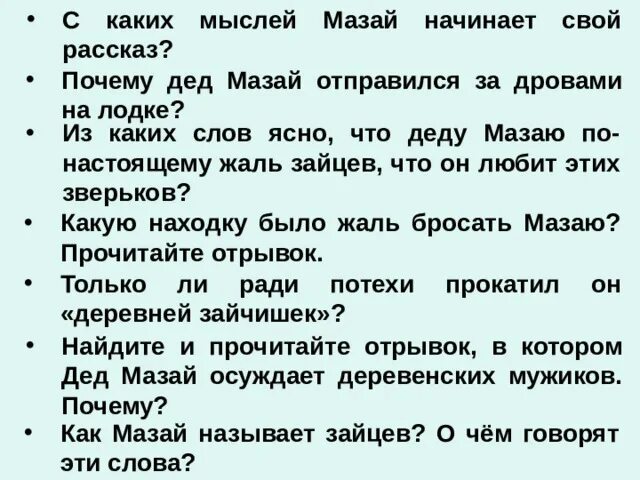 • С каких мыслей Мазай начинает свой рассказ?
• Почему дед Мазай отправился за дровами на лодке?
• Из каких слов ясно, что деду Мазаю по-настоящему жаль зайцев, что он любит этих зверьков?
• Какую находку было жаль бросать Мазаю? Прочитайте отрывок.
• Только ли ради потехи прокатил он «деревней зайчишек»?
• Найдите и прочитайте отрывок, в котором Дед Мазай осуждает деревенских мужиков. Почему?
• Как Мазай называет зайцев? О чём говорят эти слова?